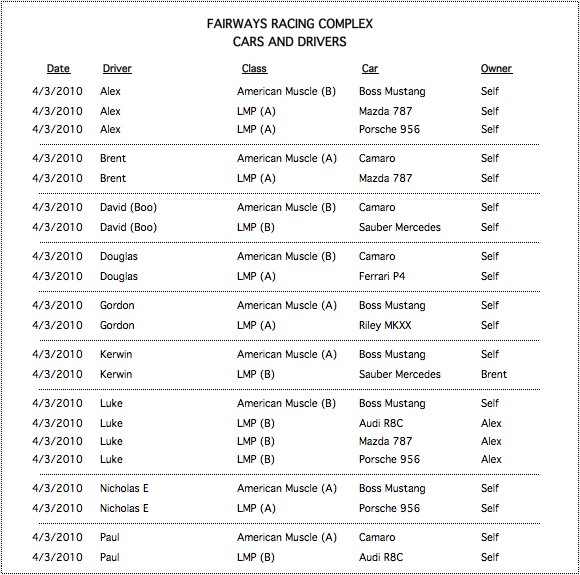 FAIRWAYS RACING COMPLEX
CARS AND DRIVERS

| Date | Driver | Class | Car | Owner |
|---|---|---|---|---|
| 4/3/2010 | Alex | American Muscle (B) | Boss Mustang | Self |
| 4/3/2010 | Alex | LMP (A) | Mazda 787 | Self |
| 4/3/2010 | Alex | LMP (A) | Porsche 956 | Self |
| 4/3/2010 | Brent | American Muscle (A) | Camaro | Self |
| 4/3/2010 | Brent | LMP (A) | Mazda 787 | Self |
| 4/3/2010 | David (Boo) | American Muscle (B) | Camaro | Self |
| 4/3/2010 | David (Boo) | LMP (B) | Sauber Mercedes | Self |
| 4/3/2010 | Douglas | American Muscle (B) | Camaro | Self |
| 4/3/2010 | Douglas | LMP (A) | Ferrari P4 | Self |
| 4/3/2010 | Gordon | American Muscle (A) | Boss Mustang | Self |
| 4/3/2010 | Gordon | LMP (A) | Riley MKXX | Self |
| 4/3/2010 | Kerwin | American Muscle (A) | Boss Mustang | Self |
| 4/3/2010 | Kerwin | LMP (B) | Sauber Mercedes | Brent |
| 4/3/2010 | Luke | American Muscle (B) | Boss Mustang | Self |
| 4/3/2010 | Luke | LMP (B) | Audi R8C | Alex |
| 4/3/2010 | Luke | LMP (B) | Mazda 787 | Alex |
| 4/3/2010 | Luke | LMP (B) | Porsche 956 | Alex |
| 4/3/2010 | Nicholas E | American Muscle (A) | Boss Mustang | Self |
| 4/3/2010 | Nicholas E | LMP (A) | Porsche 956 | Self |
| 4/3/2010 | Paul | American Muscle (A) | Camaro | Self |
| 4/3/2010 | Paul | LMP (B) | Audi R8C | Self |